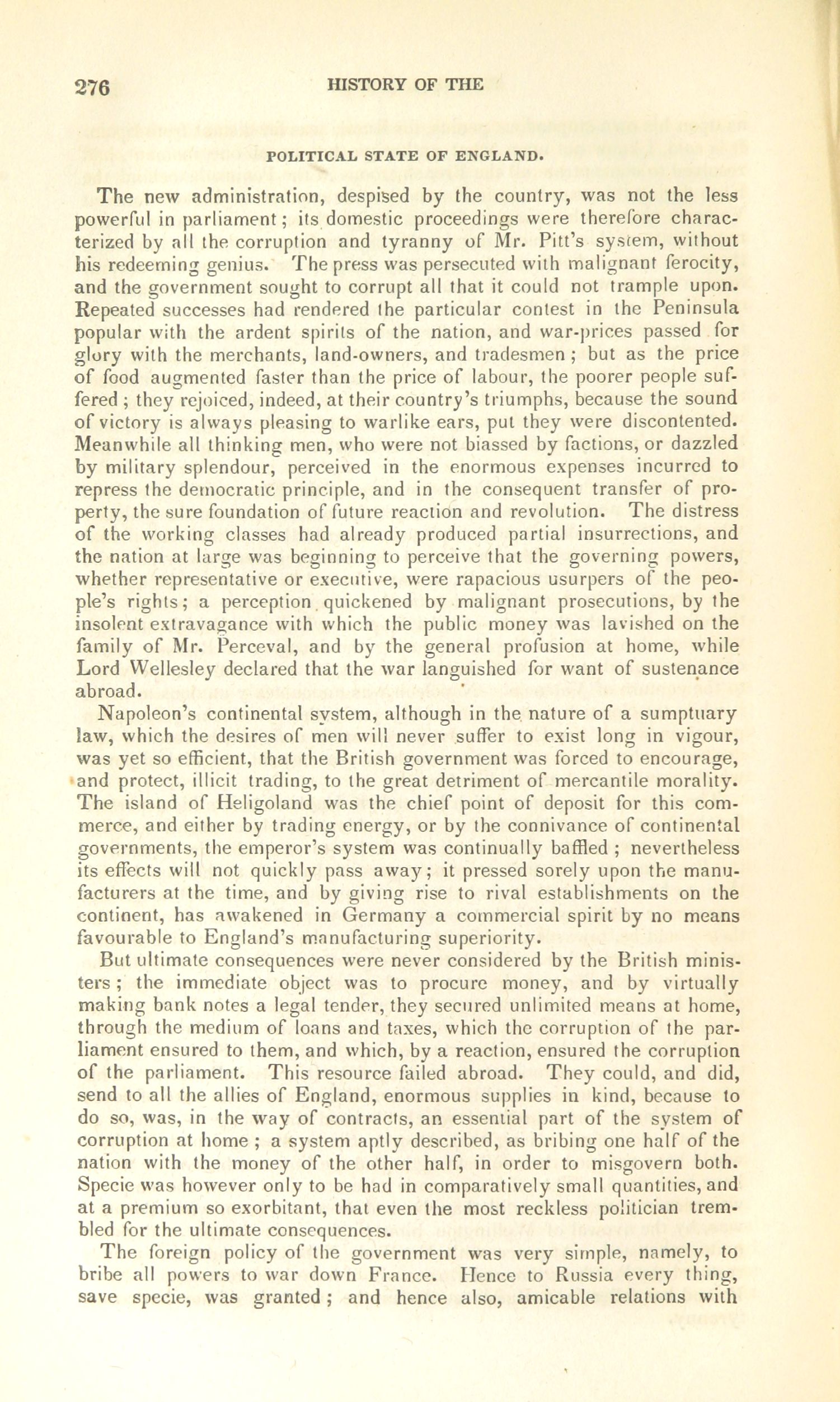 276 HISTORY OF THE

POLITICAL STATE OF ENGLAND.

The new administration, despised by the country, was not the less powerful in parliament; its domestic proceedings were therefore characterized by all the corruption and tyranny of Mr. Pitt's system, without his redeeming genius. The press was persecuted with malignant ferocity, and the government sought to corrupt all that it could not trample upon. Repeated successes had rendered the particular contest in the Peninsula popular with the ardent spirits of the nation, and war-prices passed for glory with the merchants, land-owners, and tradesmen; but as the price of food augmented faster than the price of labour, the poorer people suffered; they rejoiced, indeed, at their country's triumphs, because the sound of victory is always pleasing to warlike ears, put they were discontented. Meanwhile all thinking men, who were not biassed by factions, or dazzled by military splendour, perceived in the enormous expenses incurred to repress the democratic principle, and in the consequent transfer of property, the sure foundation of future reaction and revolution. The distress of the working classes had already produced partial insurrections, and the nation at large was beginning to perceive that the governing powers, whether representative or executive, were rapacious usurpers of the people's rights; a perception quickened by malignant prosecutions, by the insolent extravagance with which the public money was lavished on the family of Mr. Perceval, and by the general profusion at home, while Lord Wellesley declared that the war languished for want of sustenance abroad.

Napoleon's continental system, although in the nature of a sumptuary law, which the desires of men will never suffer to exist long in vigour, was yet so efficient, that the British government was forced to encourage, and protect, illicit trading, to the great detriment of mercantile morality. The island of Heligoland was the chief point of deposit for this commerce, and either by trading energy, or by the connivance of continental governments, the emperor's system was continually baffled; nevertheless its effects will not quickly pass away; it pressed sorely upon the manufacturers at the time, and by giving rise to rival establishments on the continent, has awakened in Germany a commercial spirit by no means favourable to England's manufacturing superiority.

But ultimate consequences were never considered by the British ministers; the immediate object was to procure money, and by virtually making bank notes a legal tender, they secured unlimited means at home, through the medium of loans and taxes, which the corruption of the parliament ensured to them, and which, by a reaction, ensured the corruption of the parliament. This resource failed abroad. They could, and did, send to all the allies of England, enormous supplies in kind, because to do so, was, in the way of contracts, an essential part of the system of corruption at home; a system aptly described, as bribing one half of the nation with the money of the other half, in order to misgovern both. Specie was however only to be had in comparatively small quantities, and at a premium so exorbitant, that even the most reckless politician trembled for the ultimate consequences.

The foreign policy of the government was very simple, namely, to bribe all powers to war down France. Hence to Russia every thing, save specie, was granted; and hence also, amicable relations with